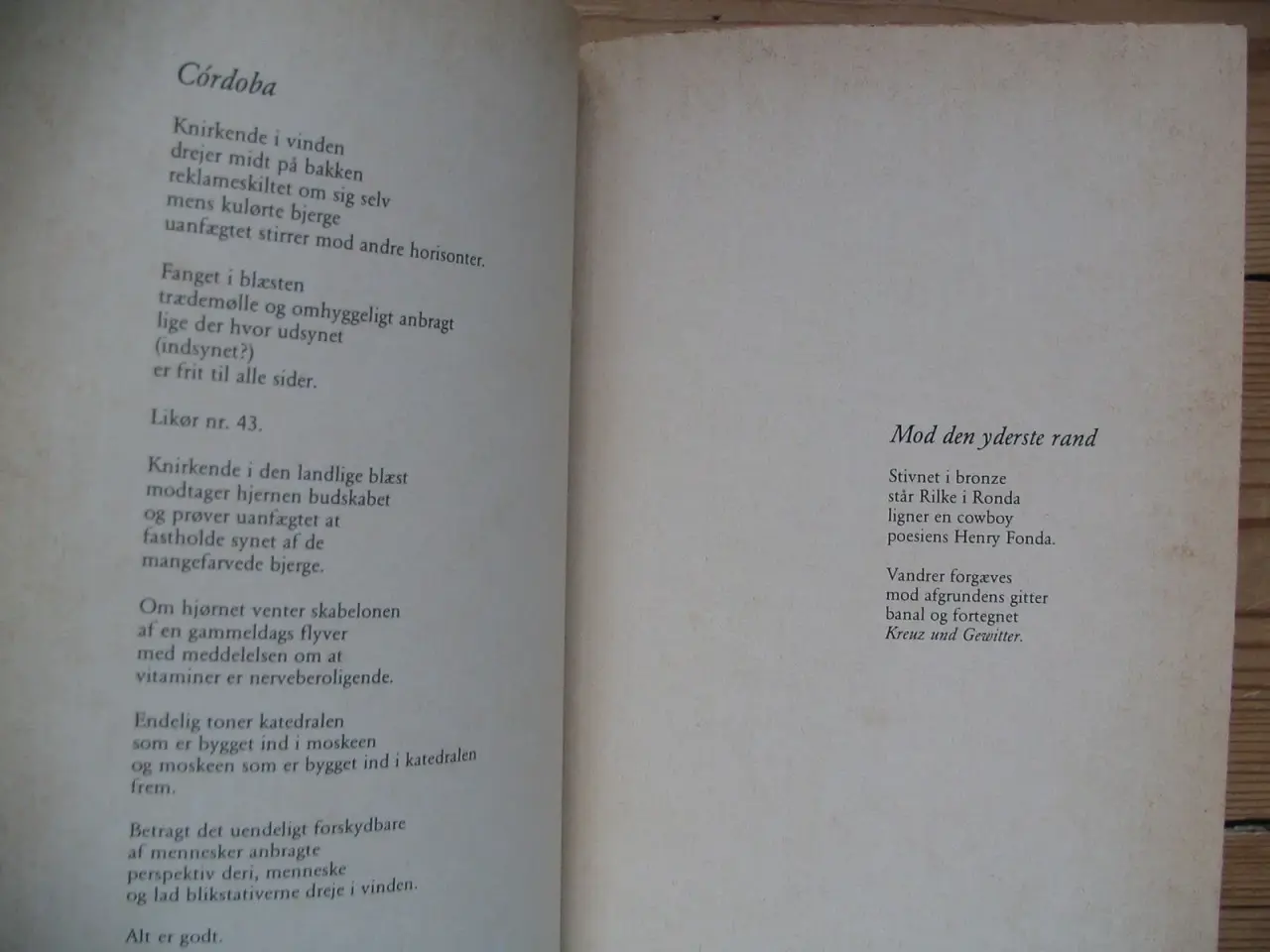 Córdoba

Knirkende i vinden
drejer midt på bakken
reklameskiltet om sig selv
mens kulørte bjerge
uanfægtet stirrer mod andre horisonter.

Fanget i blæsten
trædemølle og omhyggeligt anbragt
lige der hvor udsynet
(indsynet?)
er frit til alle sider.

Likør nr. 43.

Knirkende i den landlige blæst
modtager hjernen budskabet
og prøver uanfægtet at
fastholde synet af de
mangefarvede bjerge.

Om hjørnet venter skabelonen
af en gammeldags flyver
med meddelelsen om at
vitaminer er nerveberoligende.

Endelig toner katedralen
som er bygget ind i moskeen
og moskeen som er bygget ind i katedralen
frem.

Betragt det uendeligt forskydbare
af mennesker anbragte
perspektiv deri, menneske
og lad blikstativerne dreje i vinden.

Alt er godt.

Mod den yderste rand

Stivnet i bronze
står Rilke i Ronda
ligner en cowboy
poesiens Henry Fonda.

Vandrer forgæves
mod afgrundens gitter
banal og fortegnet
Kreuz und Gewitter.